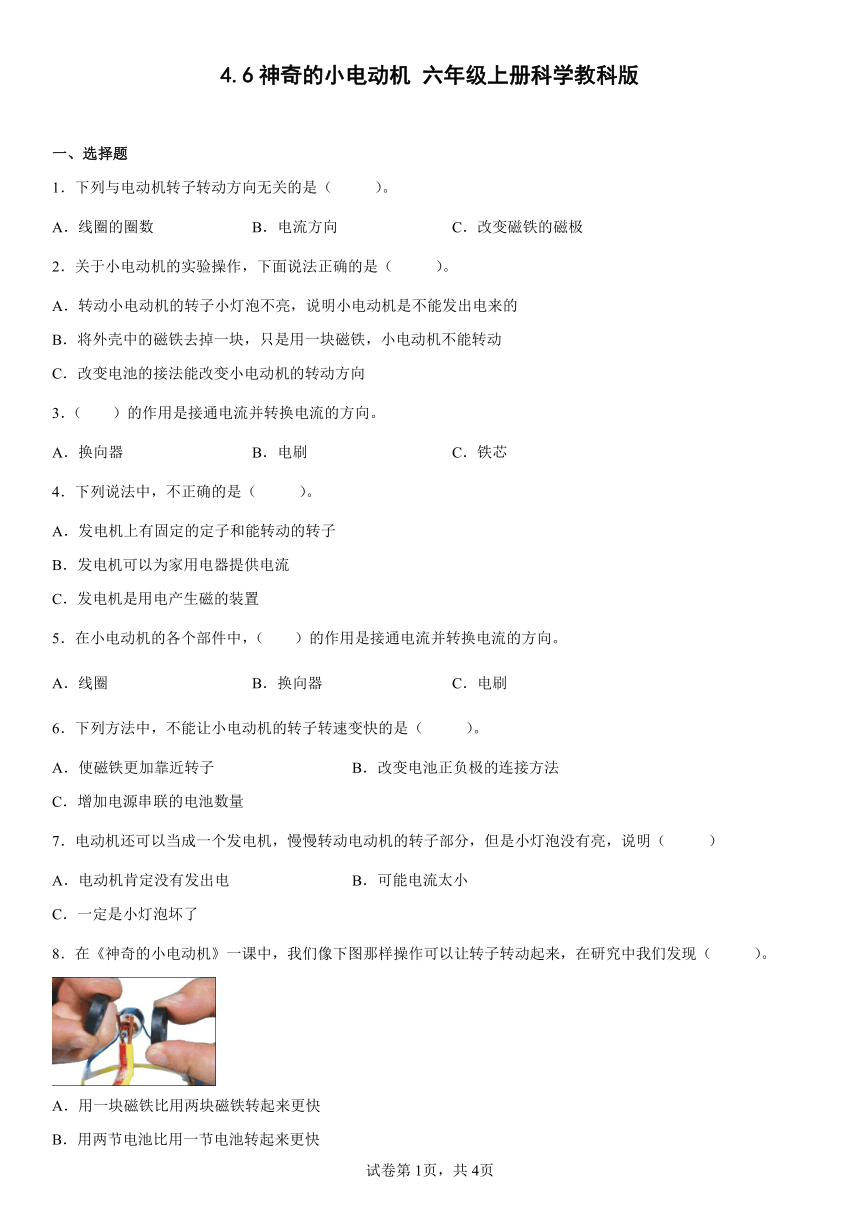 4.6 神奇的小电动机 六年级上册科学教科版

一、选择题

1．下列与电动机转子转动方向无关的是（　　）。

A．线圈的圈数　　B．电流方向　　C．改变磁铁的磁极

2．关于小电动机的实验操作，下面说法正确的是（　　）。

A．转动小电动机的转子小灯泡不亮，说明小电动机是不能发出电来的

B．将外壳中的磁铁去掉一块，只是用一块磁铁，小电动机不能转动

C．改变电池的接法能改变小电动机的转动方向

3．（　　）的作用是接通电流并转换电流的方向。

A．换向器　　B．电刷　　C．铁芯

4．下列说法中，不正确的是（　　）。

A．发电机上有固定的定子和能转动的转子

B．发电机可以为家用电器提供电流

C．发电机是用电产生磁的装置

5．在小电动机的各个部件中，（　　）的作用是接通电流并转换电流的方向。

A．线圈　　B．换向器　　C．电刷

6．下列方法中，不能让小电动机的转子转速变快的是（　　）。

A．使磁铁更加靠近转子　　B．改变电池正负极的连接方法

C．增加电源串联的电池数量

7．电动机还可以当成一个发电机，慢慢转动电动机的转子部分，但是小灯泡没有亮，说明（　　）

A．电动机肯定没有发出电　　B．可能电流太小

C．一定是小灯泡坏了

8．在《神奇的小电动机》一课中，我们像下图那样操作可以让转子转动起来，在研究中我们发现（　　）。

A．用一块磁铁比用两块磁铁转起来更快

B．用两节电池比用一节电池转起来更快

试卷第1页，共4页